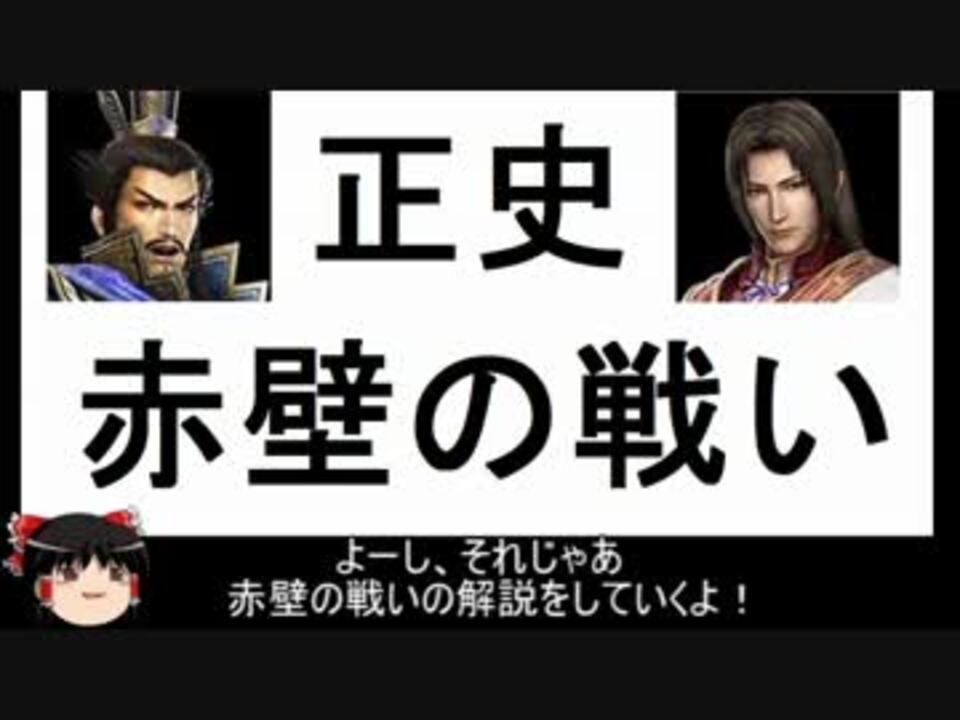 正史
赤壁の戦い

よーし、それじゃあ
赤壁の戦いの解説をしていくよ！